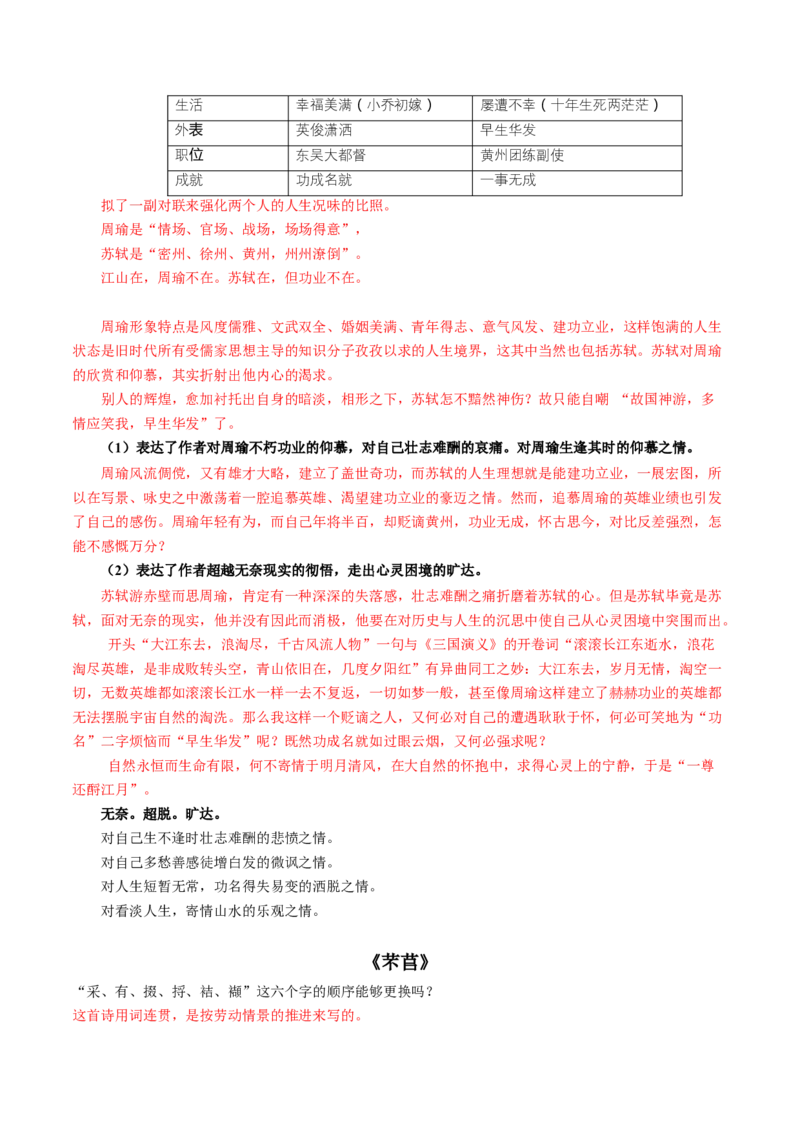 | 生活 | 幸福美满（小乔初嫁） | 屡遭不幸（十年生死两茫茫） |
|---|---|---|
| 外表 | 英俊潇洒 | 早生华发 |
| 职位 | 东吴大都督 | 黄州团练副使 |
| 成就 | 功成名就 | 一事无成 |

拟了一副对联来强化两个人的人生况味的比照。
周瑜是“情场、官场、战场，场场得意”，
苏轼是“密州、徐州、黄州，州州潦倒”。
江山在，周瑜不在。苏轼在，但功业不在。

周瑜形象特点是风度儒雅、文武双全、婚姻美满、青年得志、意气风发、建功立业，这样饱满的人生状态是旧时代所有受儒家思想主导的知识分子孜孜以求的人生境界，这其中当然也包括苏轼。苏轼对周瑜的欣赏和仰慕，其实折射出他内心的渴求。

别人的辉煌，愈加衬托出自身的暗淡，相形之下，苏轼怎不黯然神伤？故只能自嘲 “故国神游，多情应笑我，早生华发”了。

（1）表达了作者对周瑜不朽功业的仰慕，对自己壮志难酬的哀痛。对周瑜生逢其时的仰慕之情。

周瑜风流倜傥，又有雄才大略，建立了盖世奇功，而苏轼的人生理想就是能建功立业，一展宏图，所以在写景、咏史之中激荡着一腔追慕英雄、渴望建功立业的豪迈之情。然而，追慕周瑜的英雄业绩也引发了自己的感伤。周瑜年轻有为，而自己年将半百，却贬谪黄州，功业无成，怀古思今，对比反差强烈，怎能不感慨万分？

（2）表达了作者超越无奈现实的彻悟，走出心灵困境的旷达。

苏轼游赤壁而思周瑜，肯定有一种深深的失落感，壮志难酬之痛折磨着苏轼的心。但是苏轼毕竟是苏轼，面对无奈的现实，他并没有因此而消极，他要在对历史与人生的沉思中使自己从心灵困境中突围而出。

开头“大江东去，浪淘尽，千古风流人物”一句与《三国演义》的开卷词“滚滚长江东逝水，浪花淘尽英雄，是非成败转头空，青山依旧在，几度夕阳红”有异曲同工之妙：大江东去，岁月无情，淘空一切，无数英雄都如滚滚长江水一样一去不复返，一切如梦一般，甚至像周瑜这样建立了赫赫功业的英雄都无法摆脱宇宙自然的淘洗。那么我这样一个贬谪之人，又何必对自己的遭遇耿耿于怀，何必可笑地为“功名”二字烦恼而“早生华发”呢？既然功成名就如过眼云烟，又何必强求呢？

自然永恒而生命有限，何不寄情于明月清风，在大自然的怀抱中，求得心灵上的宁静，于是“一尊还酹江月”。

无奈。超脱。旷达。
对自己生不逢时壮志难酬的悲愤之情。
对自己多愁善感徒增白发的微讽之情。
对人生短暂无常，功名得失易变的洒脱之情。
对看淡人生，寄情山水的乐观之情。

《芣苢》

“采、有、掇、捋、袺、襭”这六个字的顺序能够更换吗？
这首诗用词连贯，是按劳动情景的推进来写的。